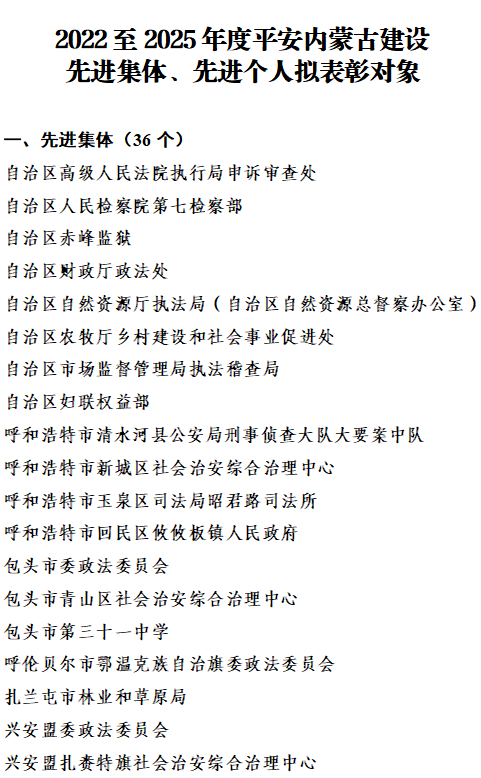 2022 至 2025 年度平安内蒙古建设
先进集体、先进个人拟表彰对象

一、先进集体（36 个）

自治区高级人民法院执行局申诉审查处

自治区人民检察院第七检察部

自治区赤峰监狱

自治区财政厅政法处

自治区自然资源厅执法局（自治区自然资源总督察办公室）

自治区农牧厅乡村建设和社会事业促进处

自治区市场监督管理局执法稽查局

自治区妇联权益部

呼和浩特市清水河县公安局刑事侦查大队大要案中队

呼和浩特市新城区社会治安综合治理中心

呼和浩特市玉泉区司法局昭君路司法所

呼和浩特市回民区攸攸板镇人民政府

包头市委政法委员会

包头市青山区社会治安综合治理中心

包头市第三十一中学

呼伦贝尔市鄂温克族自治旗委政法委员会

扎兰屯市林业和草原局

兴安盟委政法委员会

兴安盟扎赉特旗社会治安综合治理中心